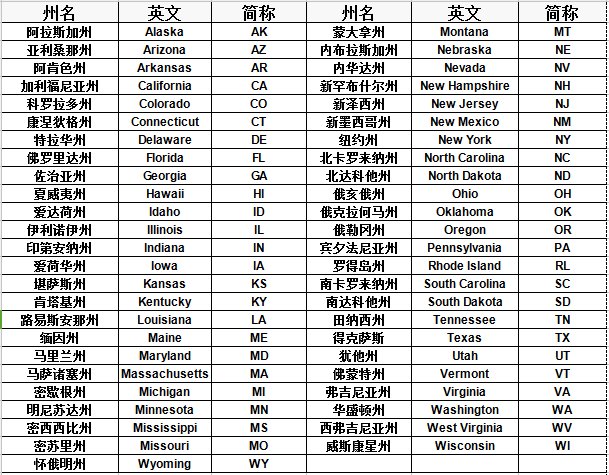 | 州名 | 英文 | 简称 | 州名 | 英文 | 简称 |
|---|---|---|---|---|---|
| 阿拉斯加州 | Alaska | AK | 蒙大拿州 | Montana | MT |
| 亚利桑那州 | Arizona | AZ | 内布拉斯加州 | Nebraska | NE |
| 阿肯色州 | Arkansas | AR | 内华达州 | Nevada | NV |
| 加利福尼亚州 | California | CA | 新罕布什尔州 | New Hampshire | NH |
| 科罗拉多州 | Colorado | CO | 新泽西州 | New Jersey | NJ |
| 康涅狄格州 | Connecticut | CT | 新墨西哥州 | New Mexico | NM |
| 特拉华州 | Delaware | DE | 纽约州 | New York | NY |
| 佛罗里达州 | Florida | FL | 北卡罗来纳州 | North Carolina | NC |
| 佐治亚州 | Georgia | GA | 北达科他州 | North Dakota | ND |
| 夏威夷州 | Hawaii | HI | 俄亥俄州 | Ohio | OH |
| 爱达荷州 | Idaho | ID | 俄克拉何马州 | Oklahoma | OK |
| 伊利诺伊州 | Illinois | IL | 俄勒冈州 | Oregon | OR |
| 印第安纳州 | Indiana | IN | 宾夕法尼亚州 | Pennsylvania | PA |
| 爱荷华州 | Iowa | IA | 罗得岛州 | Rhode Island | RL |
| 堪萨斯州 | Kansas | KS | 南卡罗来纳州 | South Carolina | SC |
| 肯塔基州 | Kentucky | KY | 南达科他州 | South Dakota | SD |
| 路易斯安那州 | Louisiana | LA | 田纳西州 | Tennessee | TN |
| 缅因州 | Maine | ME | 得克萨斯 | Texas | TX |
| 马里兰州 | Maryland | MD | 犹他州 | Utah | UT |
| 马萨诸塞州 | Massachusetts | MA | 佛蒙特州 | Vermont | VT |
| 密歇根州 | Michigan | MI | 弗吉尼亚州 | Virginia | VA |
| 明尼苏达州 | Minnesota | MN | 华盛顿州 | Washington | WA |
| 密西西比州 | Mississippi | MS | 西弗吉尼亚州 | West Virginia | WV |
| 密苏里州 | Missouri | MO | 威斯康星州 | Wisconsin | WI |
| 怀俄明州 | Wyoming | WY | | | |